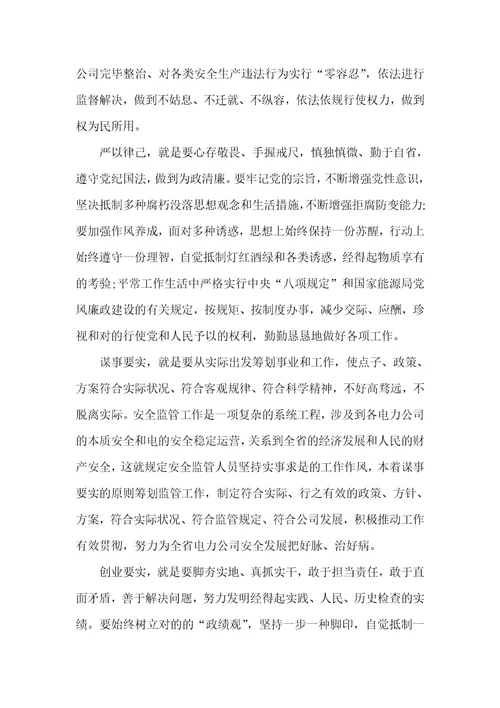 公司完毕整治、对各类安全生产违法行为实行“零容忍”，依法进行监督解决，做到不姑息、不迁就、不纵容，依法依规行使权力，做到权为民所用。

严以律己，就是要心存敬畏、手握戒尺，慎独慎微、勤于自省，遵守党纪国法，做到为政清廉。要牢记党的宗旨，不断增强党性意识，坚决抵制多种腐朽没落思想观念和生活措施，不断增强拒腐防变能力；要加强作风养成，面对多种诱惑，思想上始终保持一份苏醒，行动上始终遵守一份理智，自觉抵制灯红酒绿和各类诱惑，经得起物质享有的考验；平常工作生活中严格实行中央“八项规定”和国家能源局党风廉政建设的有关规定，按规矩、按制度办事，减少交际、应酬，珍视和对的行使党和人民予以的权利，勤勤恳恳地做好各项工作。

谋事要实，就是要从实际出发筹划事业和工作，使点子、政策、方案符合实际状况、符合客观规律、符合科学精神，不好高骛远，不脱离实际。安全监管工作是一项复杂的系统工程，涉及到各电力公司的本质安全和电的安全稳定运营，关系到全省的经济发展和人民的财产安全，这就规定安全监管人员坚持实事求是的工作作风，本着谋事要实的原则筹划监管工作，制定符合实际、行之有效的政策、方针、方案，符合实际状况、符合监管规定、符合公司发展，积极推动工作有效贯彻，努力为全省电力公司安全发展把好脉、治好病。

创业要实，就是要脚夯实地、真抓实干，敢于担当责任，敢于直面矛盾，善于解决问题，努力发明经得起实践、人民、历史检查的实绩。要始终树立对的的“政绩观”，坚持一步一种脚印，自觉抵制一